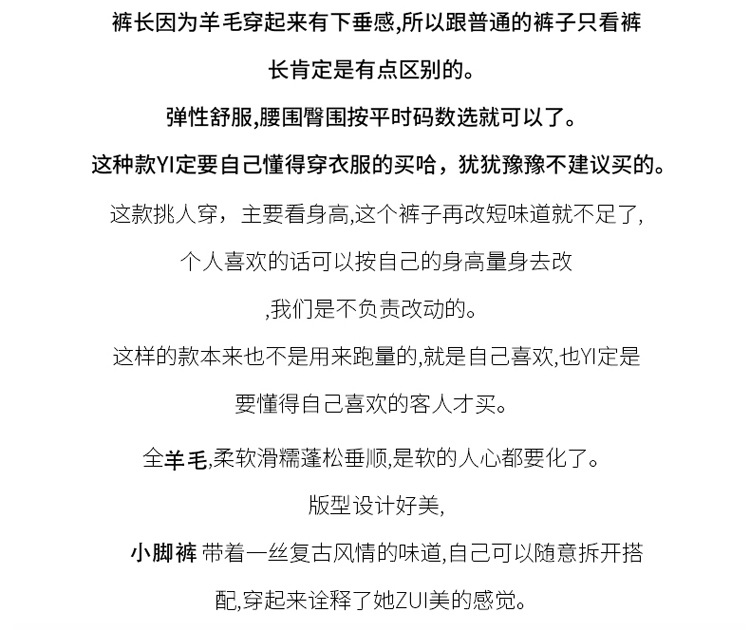 裤长因为羊毛穿起来有下垂感,所以跟普通的裤子只看裤长肯定是有点区别的。

弹性舒服,腰围臀围按平时码数选就可以了。

这种款YI定要自己懂得穿衣服的买哈，犹犹豫豫不建议买的。

这款挑人穿，主要看身高,这个裤子再改短味道就不足了,

个人喜欢的话可以按自己的身高量身去改

,我们是不负责改动的。

这样的款本来也不是用来跑量的,就是自己喜欢,也YI定是要懂得自己喜欢的客人才买。

全羊毛,柔软滑糯蓬松垂顺,是软的人心都要化了。

版型设计好美,

小脚裤 带着一丝复古风情的味道,自己可以随意拆开搭配,穿起来诠释了她ZUI美的感觉。